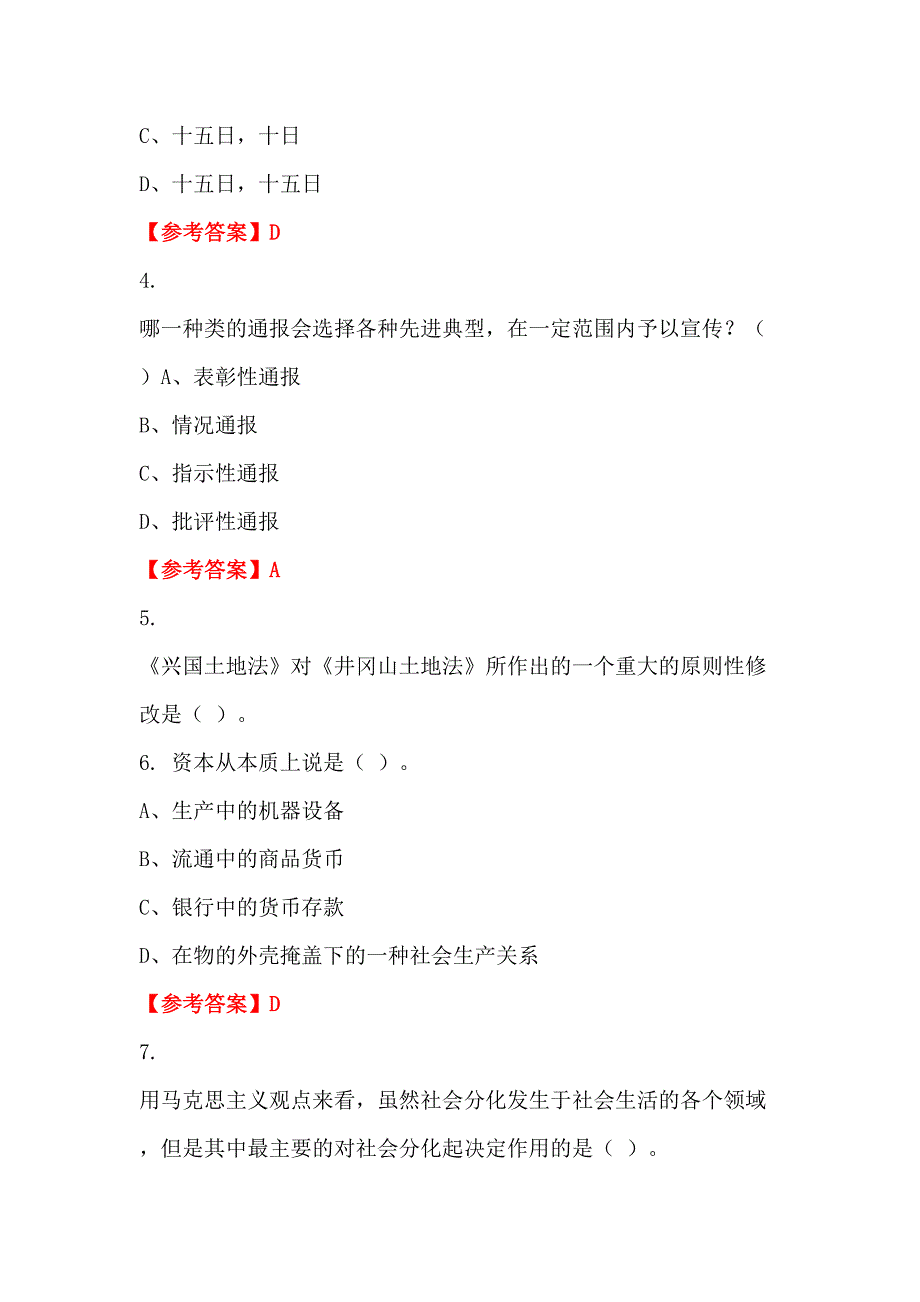 C、十五日，十日

D、十五日，十五日

【参考答案】D

4.

哪一种类的通报会选择各种先进典型，在一定范围内予以宣传？（ ）A、表彰性通报

B、情况通报

C、指示性通报

D、批评性通报

【参考答案】A

5.

《兴国土地法》对《井冈山土地法》所作出的一个重大的原则性修改是（ ）。

6. 资本从本质上说是（ ）。

A、生产中的机器设备

B、流通中的商品货币

C、银行中的货币存款

D、在物的外壳掩盖下的一种社会生产关系

【参考答案】D

7.

用马克思主义观点来看，虽然社会分化发生于社会生活的各个领域，但是其中最主要的对社会分化起决定作用的是（ ）。